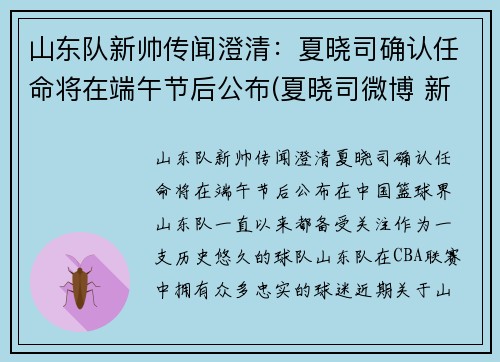 山东队新帅传闻澄清：夏晓司确认任命将在端午节后公布(夏晓司微博 新

山东队新帅传闻澄清夏晓司确认任命将在端午节后公布在中国篮球界山东队一直以来都备受关注作为一支历史悠久的球队山东队在CBA联赛中拥有众多忠实的球迷近期关于山